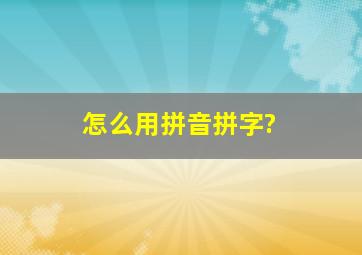 怎么用拼音拼字?